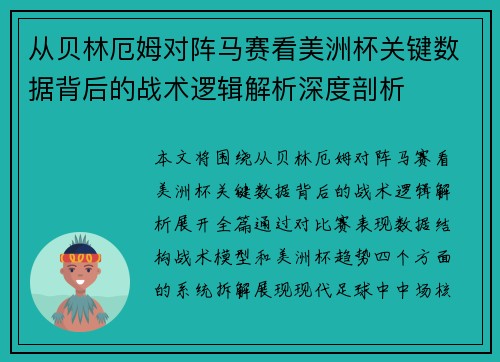 从贝林厄姆对阵马赛看美洲杯关键数据背后的战术逻辑解析深度剖析

本文将围绕从贝林厄姆对阵马赛看美洲杯关键数据背后的战术逻辑解析展开全篇通过对比赛表现数据结构战术模型和美洲杯趋势四个方面的系统拆解展现现代足球中中场核